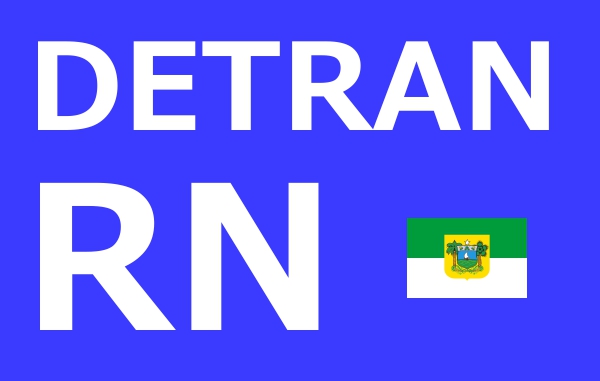 DETRAN
RN